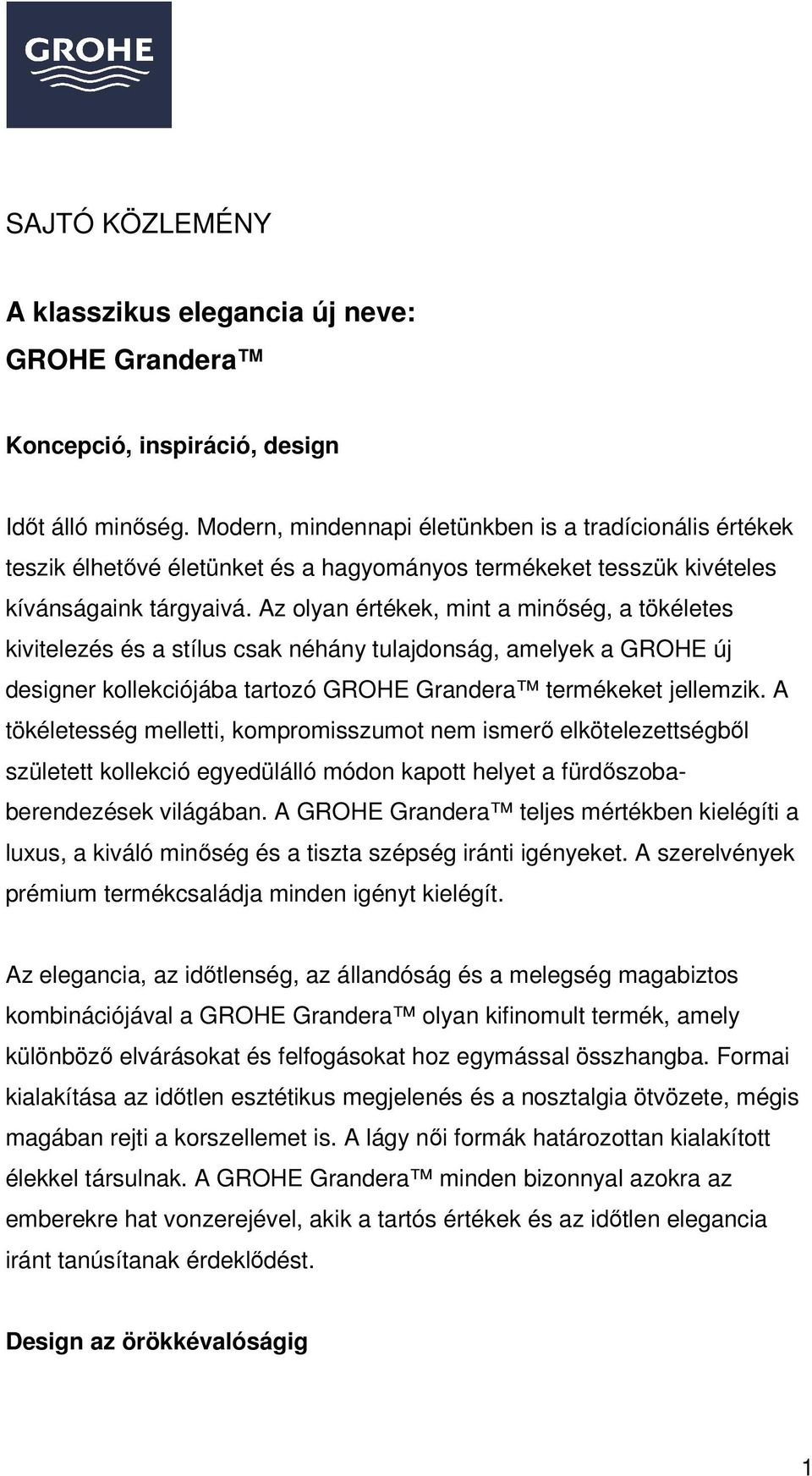 GROHE

SAJTÓ KÖZLEMÉNY

A klasszikus elegancia új neve:
GROHE Grandera™

Koncepció, inspiráció, design

Időt álló minőség. Modern, mindennapi életünkben is a tradícionális értékek teszik élhetővé életünket és a hagyományos termékeket tesszük kivételes kívánságaink tárgyaivá. Az olyan értékek, mint a minőség, a tökéletes kivitelezés és a stílus csak néhány tulajdonság, amelyek a GROHE új designer kollekciójába tartozó GROHE Grandera™ termékeket jellemzik. A tökéletesség melletti, kompromisszumot nem ismerő elkötelezettségből született kollekció egyedülálló módon kapott helyet a fürdőszoba-berendezések világában. A GROHE Grandera™ teljes mértékben kielégíti a luxus, a kiváló minőség és a tiszta szépség iránti igényeket. A szerelvények prémium termékcsaládja minden igényt kielégít.

Az elegancia, az időtlenség, az állandóság és a melegség magabiztos kombinációjával a GROHE Grandera™ olyan kifinomult termék, amely különböző elvárásokat és felfogásokat hoz egymással összhangba. Formai kialakítása az időtlen esztétikus megjelenés és a nosztalgia ötvözete, mégis magában rejti a korszellemet is. A lágy női formák határozottan kialakított élekkel társulnak. A GROHE Grandera™ minden bizonnyal azokra az emberekre hat vonzerejével, akik a tartós értékek és az időtlen elegancia iránt tanúsítanak érdeklődést.

Design az örökkévalóságig

1